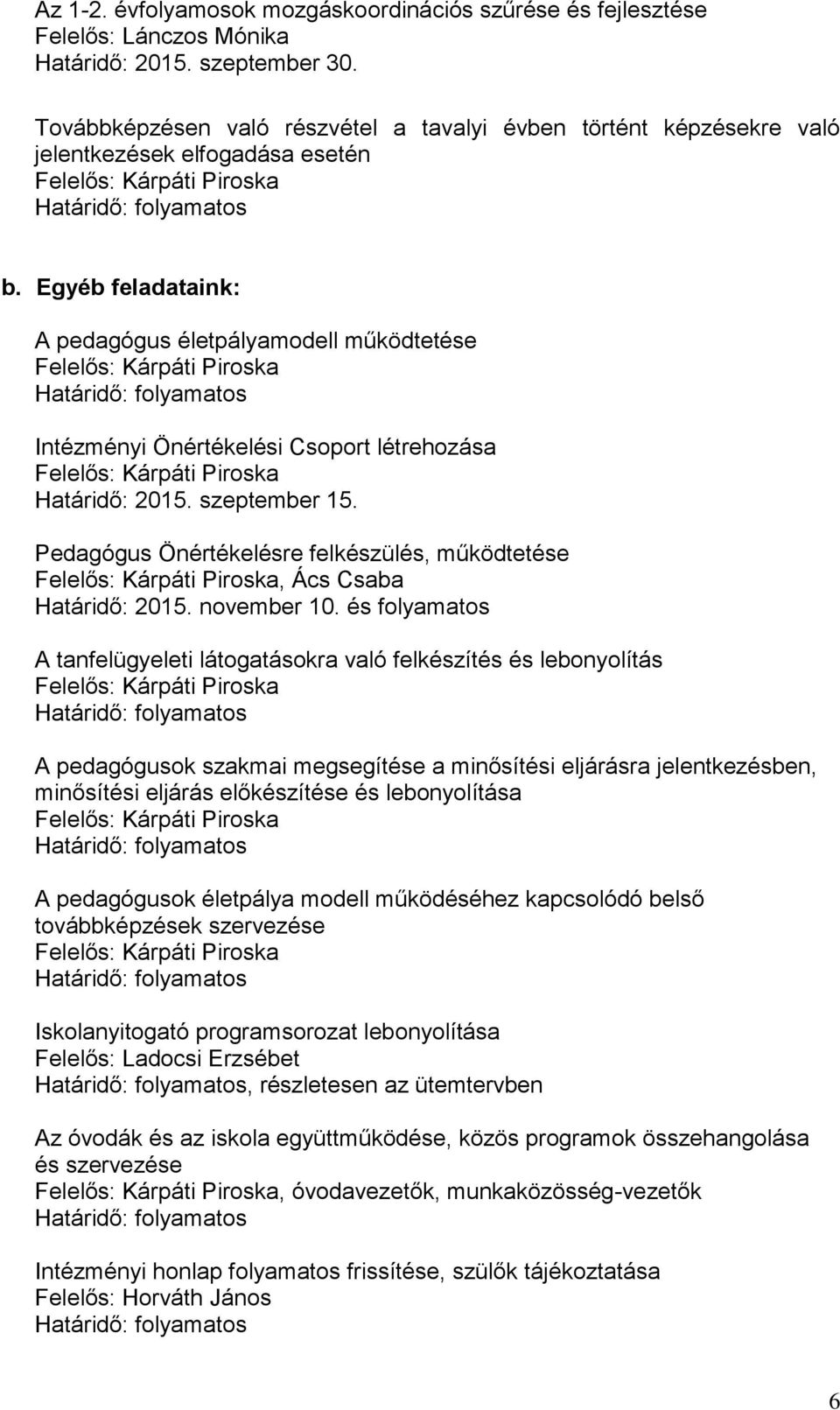 Az 1-2. évfolyamosok mozgáskoordinációs szűrése és fejlesztése
Felelős: Lánczos Mónika
Határidő: 2015. szeptember 30.

Továbbképzésen való részvétel a tavalyi évben történt képzésekre való jelentkezések elfogadása esetén
Felelős: Kárpáti Piroska
Határidő: folyamatos

b. Egyéb feladataink:

A pedagógus életpályamodell működtetése
Felelős: Kárpáti Piroska
Határidő: folyamatos

Intézményi Önértékelési Csoport létrehozása
Felelős: Kárpáti Piroska
Határidő: 2015. szeptember 15.

Pedagógus Önértékelésre felkészülés, működtetése
Felelős: Kárpáti Piroska, Ács Csaba
Határidő: 2015. november 10. és folyamatos

A tanfelügyeleti látogatásokra való felkészítés és lebonyolítás
Felelős: Kárpáti Piroska
Határidő: folyamatos

A pedagógusok szakmai megsegítése a minősítési eljárásra jelentkezésben, minősítési eljárás előkészítése és lebonyolítása
Felelős: Kárpáti Piroska
Határidő: folyamatos

A pedagógusok életpálya modell működéséhez kapcsolódó belső továbbképzések szervezése
Felelős: Kárpáti Piroska
Határidő: folyamatos

Iskolanyitogató programsorozat lebonyolítása
Felelős: Ladocsi Erzsébet
Határidő: folyamatos, részletesen az ütemtervben

Az óvodák és az iskola együttműködése, közös programok összehangolása és szervezése
Felelős: Kárpáti Piroska, óvodavezetők, munkaközösség-vezetők
Határidő: folyamatos

Intézményi honlap folyamatos frissítése, szülők tájékoztatása
Felelős: Horváth János
Határidő: folyamatos

6